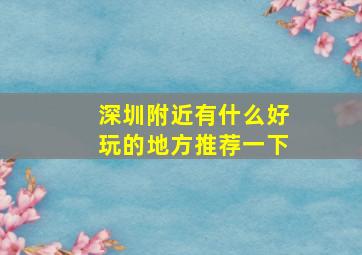 深圳附近有什么好玩的地方推荐一下